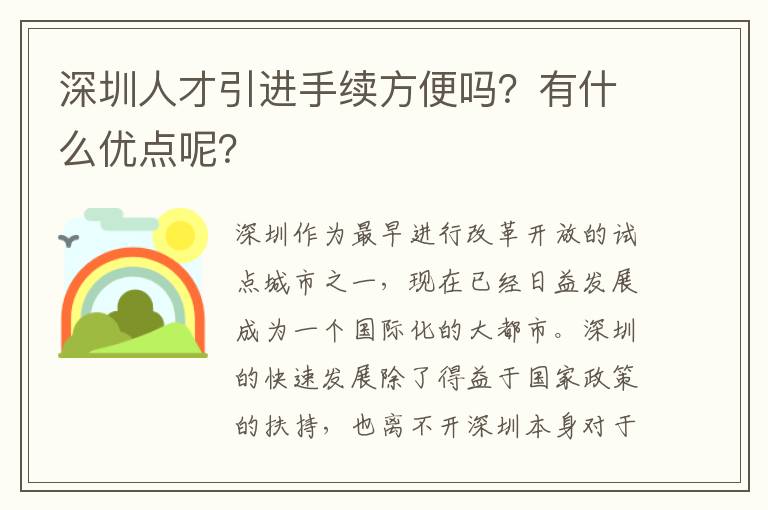 深圳人才引进手续方便吗？有什么优点呢？

深圳作为最早进行改革开放的试点城市之一，现在已经日益发展成为一个国际化的大都市。深圳的快速发展除了得益于国家政策的扶持，也离不开深圳本身对于